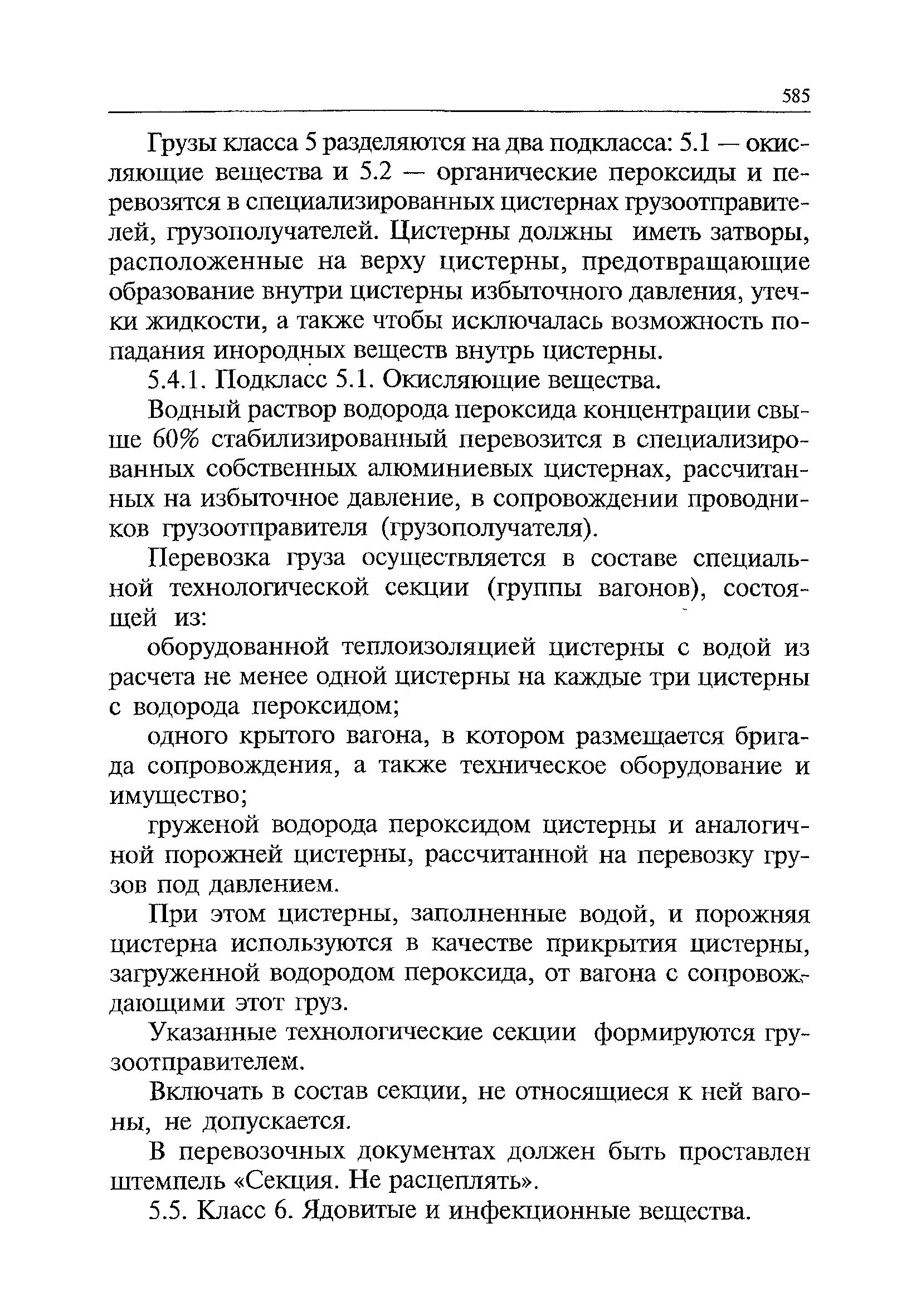 585

Грузы класса 5 разделяются на два подкласса: 5.1 — окисляющие вещества и 5.2 — органические пероксиды и перевозятся в специализированных цистернах грузоотправителей, грузополучателей. Цистерны должны иметь затворы, расположенные на верху цистерны, предотвращающие образование внутри цистерны избыточного давления, утечки жидкости, а также чтобы исключалась возможность попадания инородных веществ внутрь цистерны.

5.4.1. Подкласс 5.1. Окисляющие вещества.

Водный раствор водорода пероксида концентрации свыше 60% стабилизированный перевозится в специализированных собственных алюминиевых цистернах, рассчитанных на избыточное давление, в сопровождении проводников грузоотправителя (грузополучателя).

Перевозка груза осуществляется в составе специальной технологической секции (группы вагонов), состоящей из:

оборудованной теплоизоляцией цистерны с водой из расчета не менее одной цистерны на каждые три цистерны с водорода пероксидом;

одного крытого вагона, в котором размещается бригада сопровождения, а также техническое оборудование и имущество;

груженой водорода пероксидом цистерны и аналогичной порожней цистерны, рассчитанной на перевозку грузов под давлением.

При этом цистерны, заполненные водой, и порожняя цистерна используются в качестве прикрытия цистерны, загруженной водородом пероксида, от вагона с сопровождающими этот груз.

Указанные технологические секции формируются грузоотправителем.

Включать в состав секции, не относящиеся к ней вагоны, не допускается.

В перевозочных документах должен быть проставлен штемпель «Секция. Не расцеплять».

5.5. Класс 6. Ядовитые и инфекционные вещества.